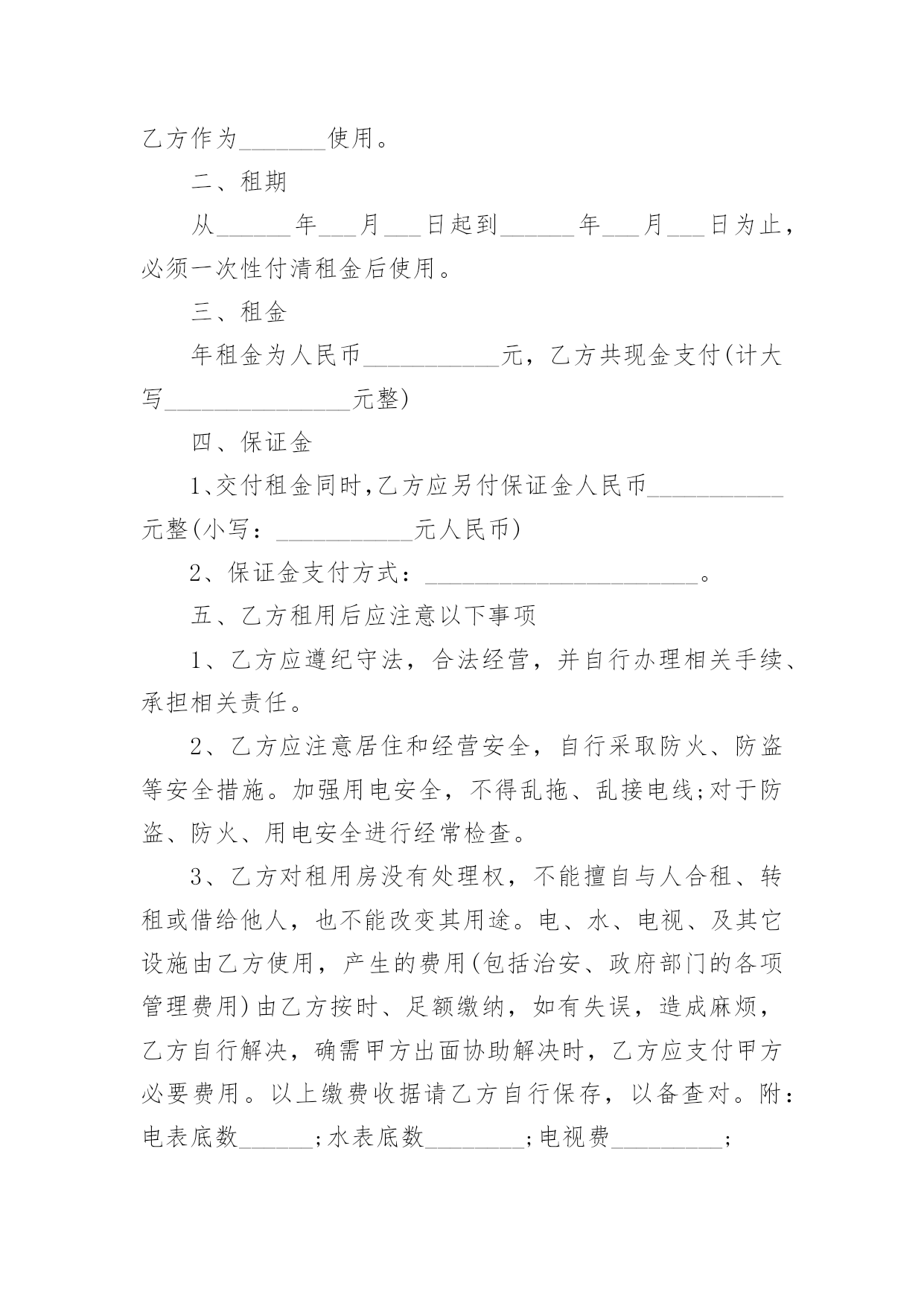 乙方作为_______使用。

二、租期

从______年___月___日起到______年___月___日为止，必须一次性付清租金后使用。

三、租金

年租金为人民币___________元，乙方共现金支付(计大写_______________元整)

四、保证金

1、交付租金同时,乙方应另付保证金人民币___________元整(小写：___________元人民币)

2、保证金支付方式：______________________。

五、乙方租用后应注意以下事项

1、乙方应遵纪守法，合法经营，并自行办理相关手续、承担相关责任。

2、乙方应注意居住和经营安全，自行采取防火、防盗等安全措施。加强用电安全，不得乱拖、乱接电线;对于防盗、防火、用电安全进行经常检查。

3、乙方对租用房没有处理权，不能擅自与人合租、转租或借给他人，也不能改变其用途。电、水、电视、及其它设施由乙方使用，产生的费用(包括治安、政府部门的各项管理费用)由乙方按时、足额缴纳，如有失误，造成麻烦，乙方自行解决，确需甲方出面协助解决时，乙方应支付甲方必要费用。以上缴费收据请乙方自行保存，以备查对。附：电表底数______;水表底数________;电视费_________;